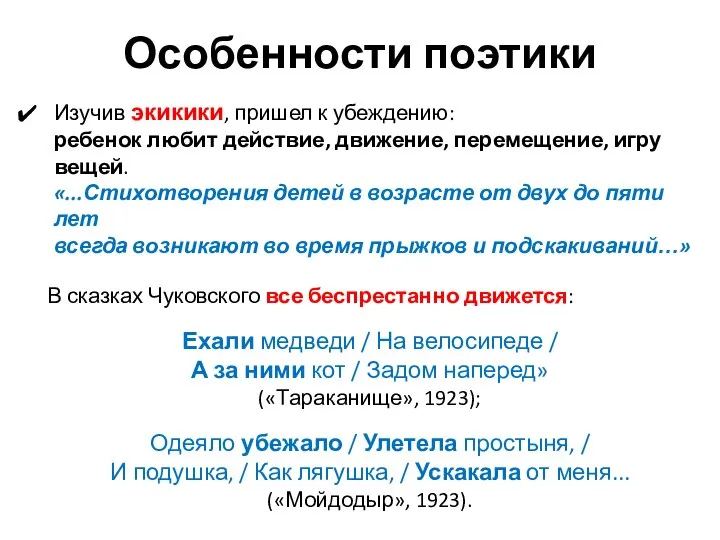 Особенности поэтики

✔ Изучив экикики, пришел к убеждению: ребенок любит действие, движение, перемещение, игру вещей. «...Стихотворения детей в возрасте от двух до пяти лет всегда возникают во время прыжков и подскакиваний…»

В сказках Чуковского все беспрестанно движется:

Ехали медведи / На велосипеде /
А за ними кот / Задом наперед»
(«Тараканище», 1923);

Одеяло убежало / Улетела простыня, /
И подушка, / Как лягушка, / Ускакала от меня...
(«Мойдодыр», 1923).